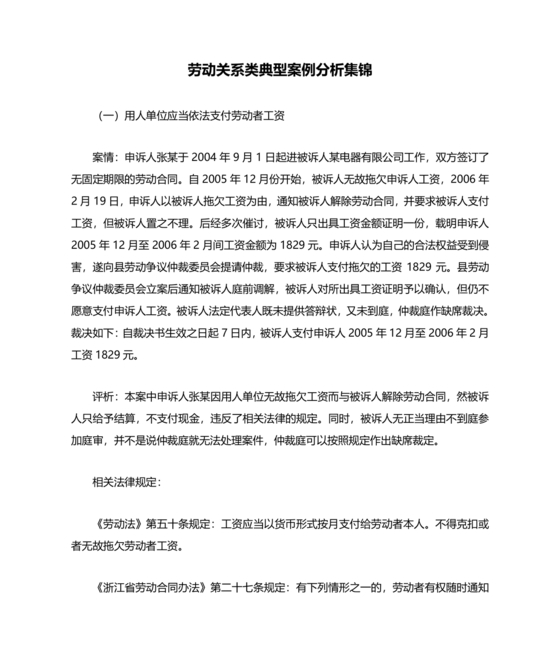 劳动关系类典型案例分析集锦

（一）用人单位应当依法支付劳动者工资

案情：申诉人张某于 2004 年 9 月 1 日起进被诉人某电器有限公司工作，双方签订了无固定期限的劳动合同。自 2005 年 12 月份开始，被诉人无故拖欠申诉人工资，2006 年 2 月 19 日，申诉人以被诉人拖欠工资为由，通知被诉人解除劳动合同，并要求被诉人支付工资，但被诉人置之不理。后经多次催讨，被诉人只出具工资金额证明一份，载明申诉人 2005 年 12 月至 2006 年 2 月间工资金额为 1829 元。申诉人认为自己的合法权益受到侵害，遂向县劳动争议仲裁委员会提请仲裁，要求被诉人支付拖欠的工资 1829 元。县劳动争议仲裁委员会立案后通知被诉人庭前调解，被诉人对所出具工资证明予以确认，但仍不愿意支付申诉人工资。被诉人法定代表人既未提供答辩状，又未到庭，仲裁庭作缺席裁决。裁决如下：自裁决书生效之日起 7 日内，被诉人支付申诉人 2005 年 12 月至 2006 年 2 月工资 1829 元。

评析：本案中申诉人张某因用人单位无故拖欠工资而与被诉人解除劳动合同，然被诉人只给予结算，不支付现金，违反了相关法律的规定。同时，被诉人无正当理由不到庭参加庭审，并不是说仲裁庭就无法处理案件，仲裁庭可以按照规定作出缺席裁定。

相关法律规定：

《劳动法》第五十条规定：工资应当以货币形式按月支付给劳动者本人。不得克扣或者无故拖欠劳动者工资。

《浙江省劳动合同办法》第二十七条规定：有下列情形之一的，劳动者有权随时通知